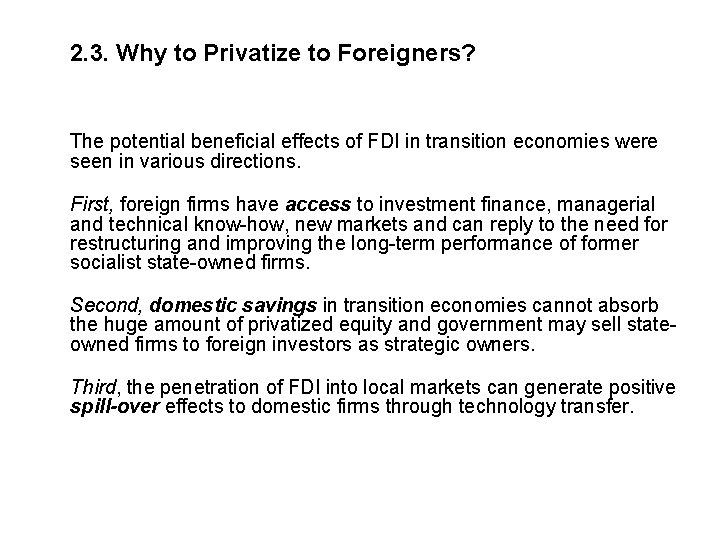 2.3. Why to Privatize to Foreigners?

The potential beneficial effects of FDI in transition economies were seen in various directions.

First, foreign firms have access to investment finance, managerial and technical know-how, new markets and can reply to the need for restructuring and improving the long-term performance of former socialist state-owned firms.

Second, domestic savings in transition economies cannot absorb the huge amount of privatized equity and government may sell state-owned firms to foreign investors as strategic owners.

Third, the penetration of FDI into local markets can generate positive spill-over effects to domestic firms through technology transfer.